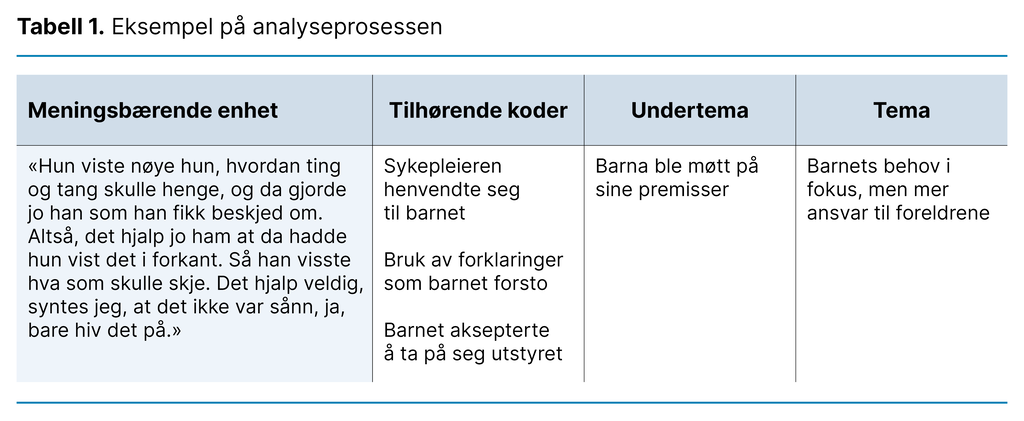 **Tabell 1.** Eksempel på analyseprosessen

| Meningsbærende enhet | Tilhørende koder | Undertema | Tema |
|---|---|---|---|
| «Hun viste nøye hun, hvordan ting og tang skulle henge, og da gjorde jo han som han fikk beskjed om. Altså, det hjalp jo ham at da hadde hun vist det i forkant. Så han visste hva som skulle skje. Det hjalp veldig, syntes jeg, at det ikke var sånn, ja, bare hiv det på.» | Sykepleieren henvendte seg til barnet<br><br>Bruk av forklaringer som barnet forsto<br><br>Barnet aksepterte å ta på seg utstyret | Barna ble møtt på sine premisser | Barnets behov i fokus, men mer ansvar til foreldrene |